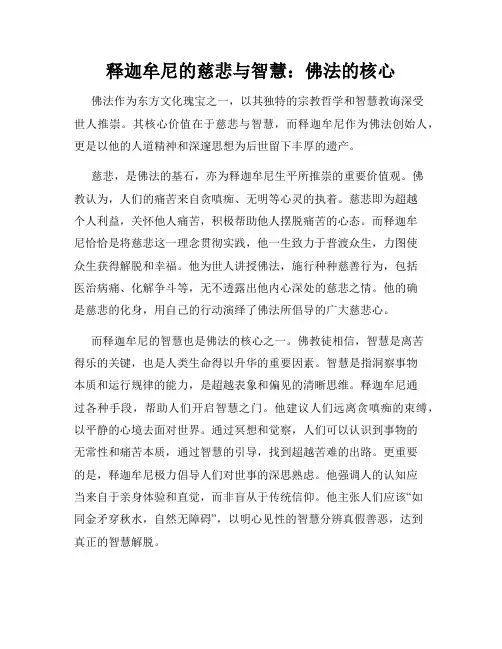 释迦牟尼的慈悲与智慧：佛法的核心

佛法作为东方文化瑰宝之一，以其独特的宗教哲学和智慧教诲深受世人推崇。其核心价值在于慈悲与智慧，而释迦牟尼作为佛法创始人，更是以他的人道精神和深邃思想为后世留下丰厚的遗产。

慈悲，是佛法的基石，亦为释迦牟尼生平所推崇的重要价值观。佛教认为，人们的痛苦来自贪嗔痴、无明等心灵的执着。慈悲即为超越个人利益，关怀他人痛苦，积极帮助他人摆脱痛苦的心态。而释迦牟尼恰恰是将慈悲这一理念贯彻实践，他一生致力于普渡众生，力图使众生获得解脱和幸福。他为世人讲授佛法，施行种种慈善行为，包括医治病痛、化解争斗等，无不透露出他内心深处的慈悲之情。他的确是慈悲的化身，用自己的行动演绎了佛法所倡导的广大慈悲心。

而释迦牟尼的智慧也是佛法的核心之一。佛教徒相信，智慧是离苦得乐的关键，也是人类生命得以升华的重要因素。智慧是指洞察事物本质和运行规律的能力，是超越表象和偏见的清晰思维。释迦牟尼通过各种手段，帮助人们开启智慧之门。他建议人们远离贪嗔痴的束缚，以平静的心境去面对世界。通过冥想和觉察，人们可以认识到事物的无常性和痛苦本质，通过智慧的引导，找到超越苦难的出路。更重要的是，释迦牟尼极力倡导人们对世事的深思熟虑。他强调人的认知应当来自于亲身体验和直觉，而非盲从于传统信仰。他主张人们应该“如同金矛穿秋水，自然无障碍”，以明心见性的智慧分辨真假善恶，达到真正的智慧解脱。